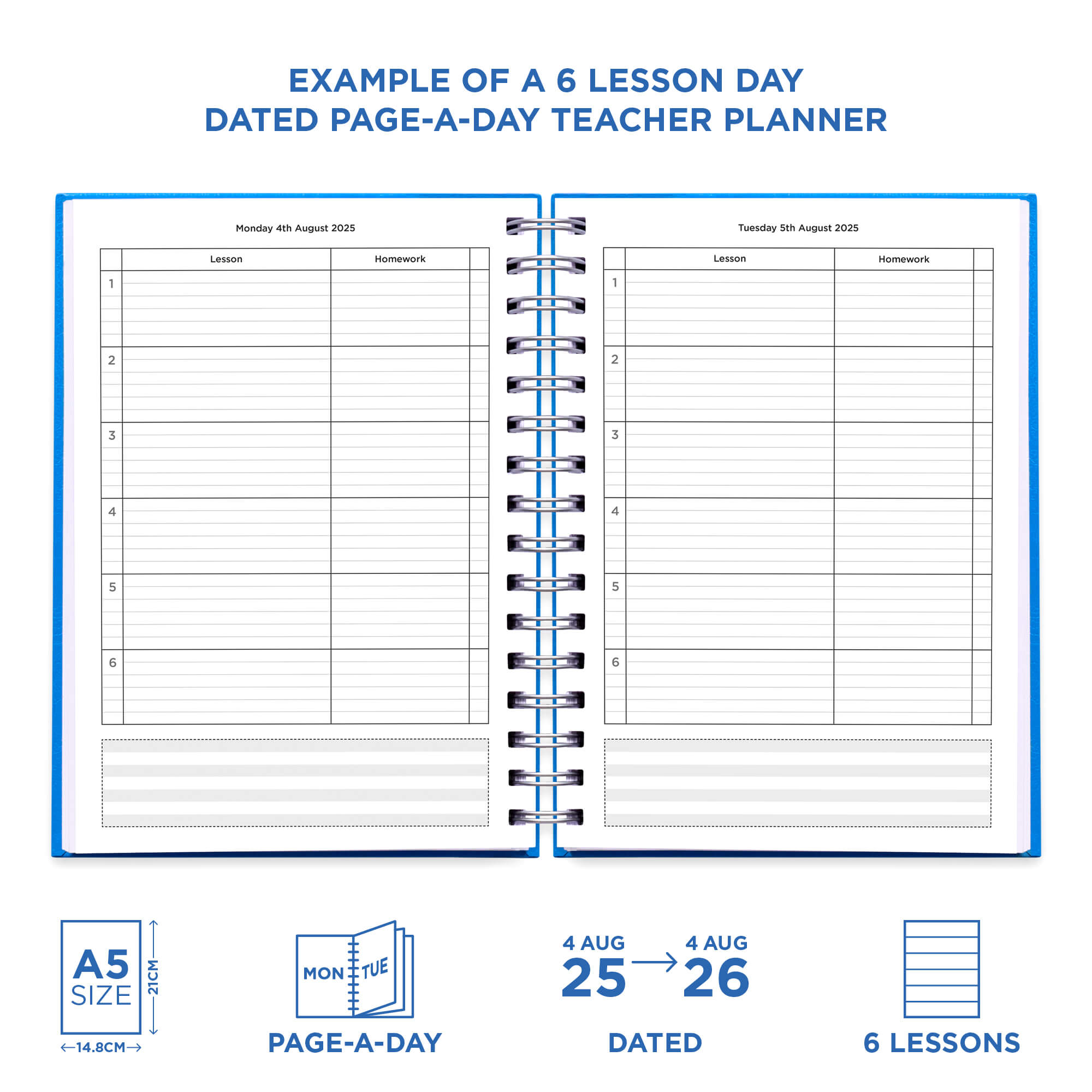 EXAMPLE OF A 6 LESSON DAY
DATED PAGE-A-DAY TEACHER PLANNER

Monday 4th August 2025

| | Lesson | Homework | |
|---|---|---|---|
| 1 | | | |
| 2 | | | |
| 3 | | | |
| 4 | | | |
| 5 | | | |
| 6 | | | |

Tuesday 5th August 2025

| | Lesson | Homework | |
|---|---|---|---|
| 1 | | | |
| 2 | | | |
| 3 | | | |
| 4 | | | |
| 5 | | | |
| 6 | | | |

A5 SIZE
21CM
14.8CM

MON TUE
PAGE-A-DAY

4 AUG 25 → 4 AUG 26
DATED

6 LESSONS